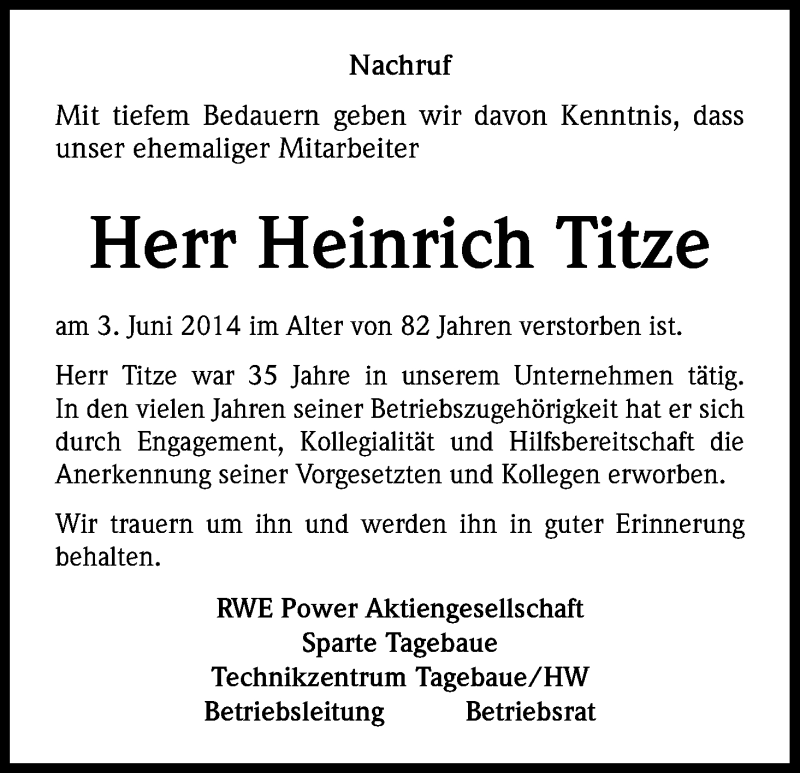 Nachruf

Mit tiefem Bedauern geben wir davon Kenntnis, dass unser ehemaliger Mitarbeiter

Herr Heinrich Titze

am 3. Juni 2014 im Alter von 82 Jahren verstorben ist.

Herr Titze war 35 Jahre in unserem Unternehmen tätig. In den vielen Jahren seiner Betriebszugehörigkeit hat er sich durch Engagement, Kollegialität und Hilfsbereitschaft die Anerkennung seiner Vorgesetzten und Kollegen erworben.

Wir trauern um ihn und werden ihn in guter Erinnerung behalten.

RWE Power Aktiengesellschaft
Sparte Tagebaue
Technikzentrum Tagebaue/HW
Betriebsleitung Betriebsrat